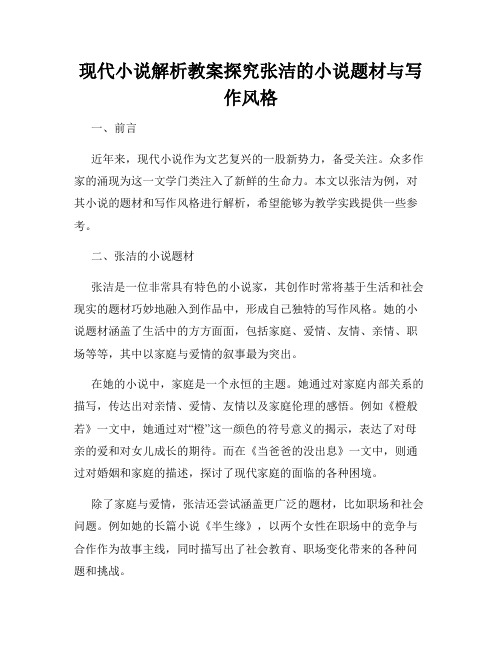 现代小说解析教案探究张洁的小说题材与写作风格

一、前言

近年来，现代小说作为文艺复兴的一股新势力，备受关注。众多作家的涌现为这一文学门类注入了新鲜的生命力。本文以张洁为例，对其小说的题材和写作风格进行解析，希望能够为教学实践提供一些参考。

二、张洁的小说题材

张洁是一位非常具有特色的小说家，其创作时常将基于生活和社会现实的题材巧妙地融入到作品中，形成自己独特的写作风格。她的小说题材涵盖了生活中的方方面面，包括家庭、爱情、友情、亲情、职场等等，其中以家庭与爱情的叙事最为突出。

在她的小说中，家庭是一个永恒的主题。她通过对家庭内部关系的描写，传达出对亲情、爱情、友情以及家庭伦理的感悟。例如《橙般若》一文中，她通过对“橙”这一颜色的符号意义的揭示，表达了对母亲的爱和对女儿成长的期待。而在《当爸爸的没出息》一文中，则通过对婚姻和家庭的描述，探讨了现代家庭的面临的各种困境。

除了家庭与爱情，张洁还尝试涵盖更广泛的题材，比如职场和社会问题。例如她的长篇小说《半生缘》，以两个女性在职场中的竞争与合作作为故事主线，同时描写出了社会教育、职场变化带来的各种问题和挑战。